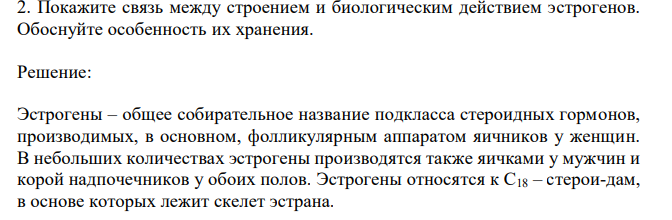 2. Покажите связь между строением и биологическим действием эстрогенов. Обоснуйте особенность их хранения.

Решение:

Эстрогены – общее собирательное название подкласса стероидных гормонов, производимых, в основном, фолликулярным аппаратом яичников у женщин. В небольших количествах эстрогены производятся также яичками у мужчин и корой надпочечников у обоих полов. Эстрогены относятся к $C_{18}$ – стерои-дам, в основе которых лежит скелет эстрана.